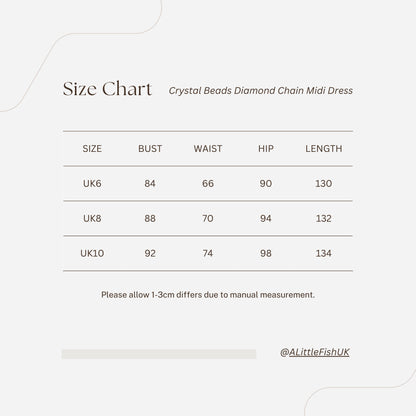 Size Chart Crystal Beads Diamond Chain Midi Dress

| SIZE | BUST | WAIST | HIP | LENGTH |
|---|---|---|---|---|
| UK6 | 84 | 66 | 90 | 130 |
| UK8 | 88 | 70 | 94 | 132 |
| UK10 | 92 | 74 | 98 | 134 |

Please allow 1-3cm differs due to manual measurement.

@ALittleFishUK